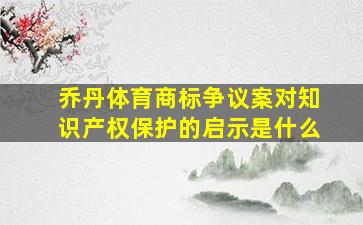 乔丹体育商标争议案对知识产权保护的启示是什么